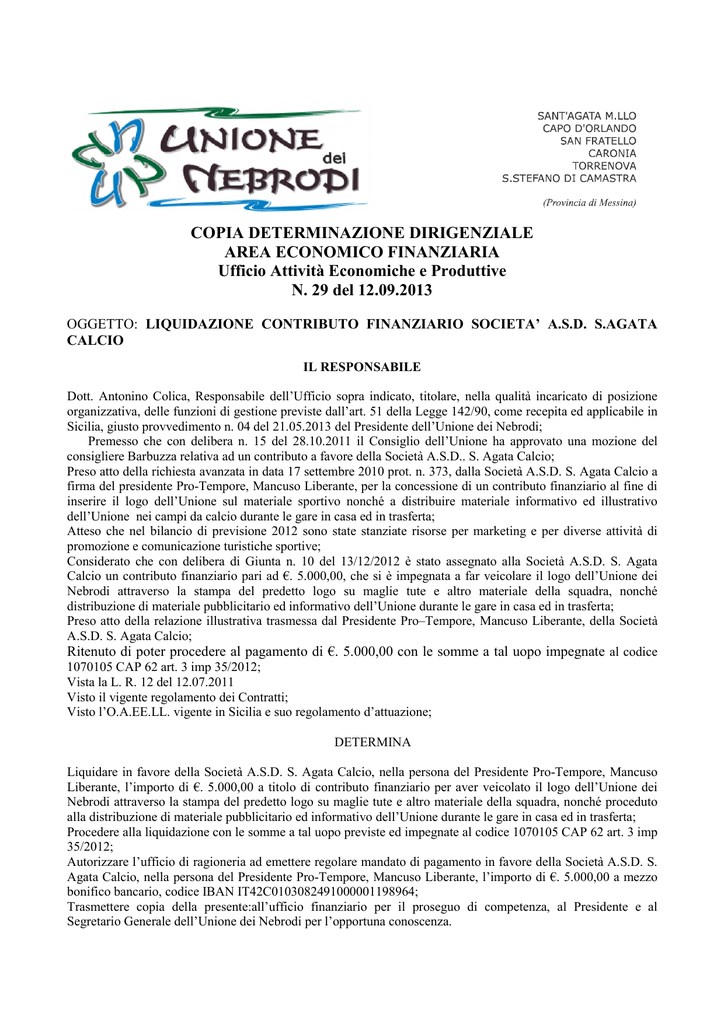 UNIONE dei NEBRODI

SANT'AGATA M.LLO
CAPO D'ORLANDO
SAN FRATELLO
CARONIA
TORRENOVA
S.STEFANO DI CAMASTRA

(Provincia di Messina)

COPIA DETERMINAZIONE DIRIGENZIALE
AREA ECONOMICO FINANZIARIA
Ufficio Attività Economiche e Produttive
N. 29 del 12.09.2013

OGGETTO: LIQUIDAZIONE CONTRIBUTO FINANZIARIO SOCIETA' A.S.D. S.AGATA CALCIO

IL RESPONSABILE

Dott. Antonino Colica, Responsabile dell'Ufficio sopra indicato, titolare, nella qualità incaricato di posizione organizzativa, delle funzioni di gestione previste dall'art. 51 della Legge 142/90, come recepita ed applicabile in Sicilia, giusto provvedimento n. 04 del 21.05.2013 del Presidente dell'Unione dei Nebrodi;
Premesso che con delibera n. 15 del 28.10.2011 il Consiglio dell'Unione ha approvato una mozione del consigliere Barbuzza relativa ad un contributo a favore della Società A.S.D.. S. Agata Calcio;
Preso atto della richiesta avanzata in data 17 settembre 2010 prot. n. 373, dalla Società A.S.D. S. Agata Calcio a firma del presidente Pro-Tempore, Mancuso Liberante, per la concessione di un contributo finanziario al fine di inserire il logo dell'Unione sul materiale sportivo nonché a distribuire materiale informativo ed illustrativo dell'Unione nei campi da calcio durante le gare in casa ed in trasferta;
Atteso che nel bilancio di previsione 2012 sono state stanziate risorse per marketing e per diverse attività di promozione e comunicazione turistiche sportive;
Considerato che con delibera di Giunta n. 10 del 13/12/2012 è stato assegnato alla Società A.S.D. S. Agata Calcio un contributo finanziario pari ad €. 5.000,00, che si è impegnata a far veicolare il logo dell'Unione dei Nebrodi attraverso la stampa del predetto logo su maglie tute e altro materiale della squadra, nonché distribuzione di materiale pubblicitario ed informativo dell'Unione durante le gare in casa ed in trasferta;
Preso atto della relazione illustrativa trasmessa dal Presidente Pro–Tempore, Mancuso Liberante, della Società A.S.D. S. Agata Calcio;
Ritenuto di poter procedere al pagamento di €. 5.000,00 con le somme a tal uopo impegnate al codice 1070105 CAP 62 art. 3 imp 35/2012;
Vista la L. R. 12 del 12.07.2011
Visto il vigente regolamento dei Contratti;
Visto l'O.A.EE.LL. vigente in Sicilia e suo regolamento d'attuazione;

DETERMINA

Liquidare in favore della Società A.S.D. S. Agata Calcio, nella persona del Presidente Pro-Tempore, Mancuso Liberante, l'importo di €. 5.000,00 a titolo di contributo finanziario per aver veicolato il logo dell'Unione dei Nebrodi attraverso la stampa del predetto logo su maglie tute e altro materiale della squadra, nonché proceduto alla distribuzione di materiale pubblicitario ed informativo dell'Unione durante le gare in casa ed in trasferta;
Procedere alla liquidazione con le somme a tal uopo previste ed impegnate al codice 1070105 CAP 62 art. 3 imp 35/2012;
Autorizzare l'ufficio di ragioneria ad emettere regolare mandato di pagamento in favore della Società A.S.D. S. Agata Calcio, nella persona del Presidente Pro-Tempore, Mancuso Liberante, l'importo di €. 5.000,00 a mezzo bonifico bancario, codice IBAN IT42C0103082491000001198964;
Trasmettere copia della presente:all'ufficio finanziario per il proseguo di competenza, al Presidente e al Segretario Generale dell'Unione dei Nebrodi per l'opportuna conoscenza.